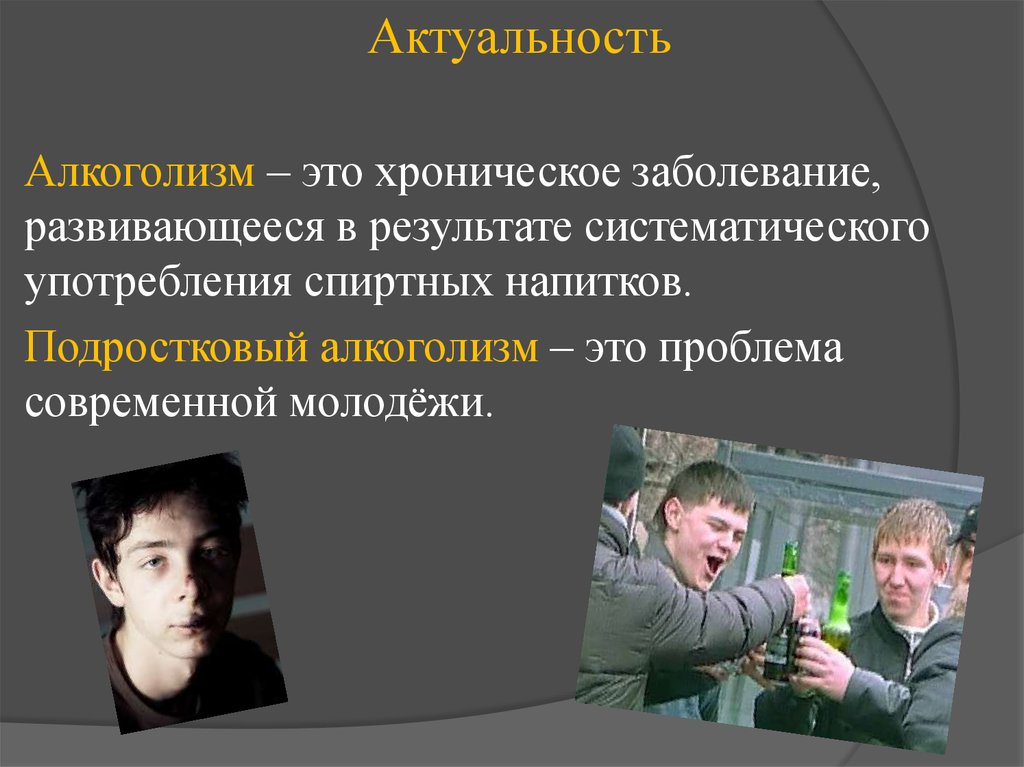 Актуальность

Алкоголизм – это хроническое заболевание, развивающееся в результате систематического употребления спиртных напитков.

Подростковый алкоголизм – это проблема современной молодёжи.